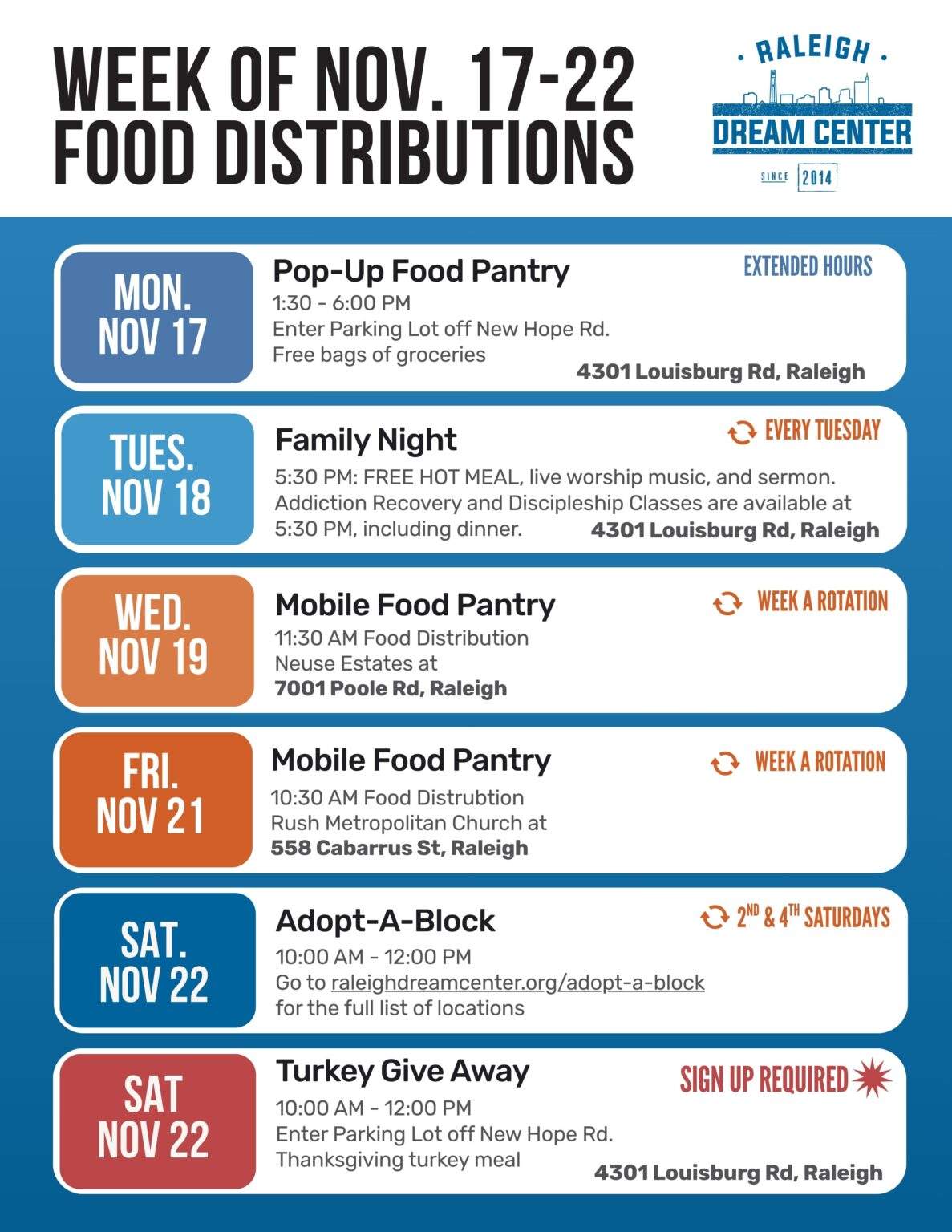 WEEK OF NOV. 17-22
FOOD DISTRIBUTIONS

• RALEIGH •
DREAM CENTER
SINCE 2014

MON.
NOV 17

Pop-Up Food Pantry

EXTENDED HOURS

1:30 - 6:00 PM
Enter Parking Lot off New Hope Rd.
Free bags of groceries

4301 Louisburg Rd, Raleigh

TUES.
NOV 18

Family Night

EVERY TUESDAY

5:30 PM: FREE HOT MEAL, live worship music, and sermon. Addiction Recovery and Discipleship Classes are available at 5:30 PM, including dinner.

4301 Louisburg Rd, Raleigh

WED.
NOV 19

Mobile Food Pantry

WEEK A ROTATION

11:30 AM Food Distribution
Neuse Estates at
7001 Poole Rd, Raleigh

FRI.
NOV 21

Mobile Food Pantry

WEEK A ROTATION

10:30 AM Food Distrubtion
Rush Metropolitan Church at
558 Cabarrus St, Raleigh

SAT.
NOV 22

Adopt-A-Block

$2^{ND}$ & $4^{TH}$ SATURDAYS

10:00 AM - 12:00 PM
Go to raleighdreamcenter.org/adopt-a-block
for the full list of locations

SAT
NOV 22

Turkey Give Away

SIGN UP REQUIRED

10:00 AM - 12:00 PM
Enter Parking Lot off New Hope Rd.
Thanksgiving turkey meal

4301 Louisburg Rd, Raleigh